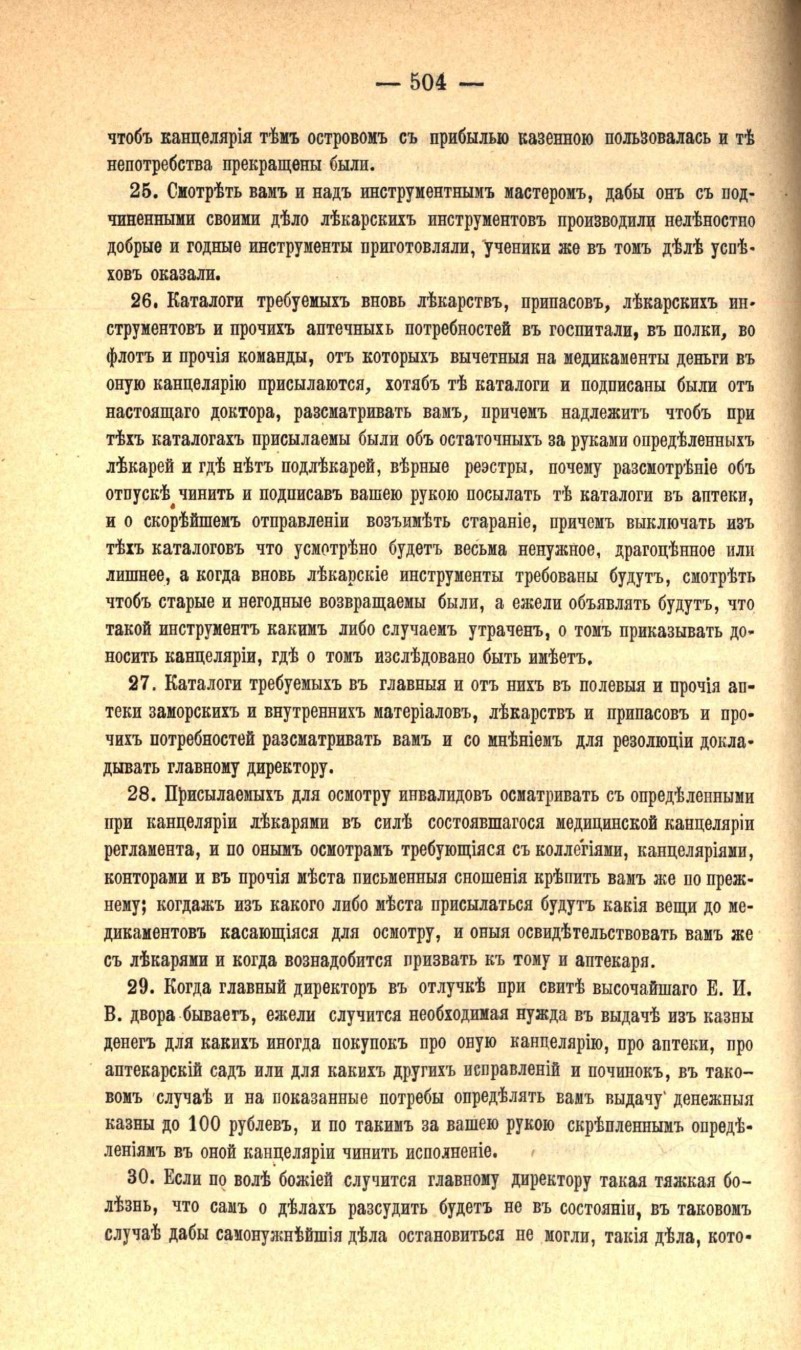 — 504 —

чтобъ канцелярія тѣмъ островомъ съ прибылью казенною пользовалась и тѣ непотребства прекращены были.

25. Смотрѣть вамъ и надъ инструментнымъ мастеромъ, дабы онъ съ подчиненными своими дѣло лѣкарскихъ инструментовъ производили нелѣностно добрые и годные инструменты приготовляли, ученики же въ томъ дѣлѣ успѣховъ оказали.

26. Каталоги требуемыхъ вновь лѣкарствъ, припасовъ, лѣкарскихъ инструментовъ и прочихъ аптечныхъ потребностей въ госпитали, въ полки, во флотъ и прочія команды, отъ которыхъ вычетныя на медикаменты деньги въ оную канцелярію присылаются, хотябъ тѣ каталоги и подписаны были отъ настоящаго доктора, разсматривать вамъ, причемъ надлежитъ чтобъ при тѣхъ каталогахъ присылаемы были объ остаточныхъ за руками опредѣленныхъ лѣкарей и гдѣ нѣтъ подлѣкарей, вѣрные реэстры, почему разсмотрѣніе объ отпускѣ чинить и подписавъ вашею рукою посылать тѣ каталоги въ аптеки, и о скорѣйшемъ отправленіи возъимѣть стараніе, причемъ выключать изъ тѣхъ каталоговъ что усмотрѣно будетъ весьма ненужное, драгоцѣнное или лишнее, а когда вновь лѣкарскіе инструменты требованы будутъ, смотрѣть чтобъ старые и негодные возвращаемы были, а ежели объявлять будутъ, что такой инструментъ какимъ либо случаемъ утраченъ, о томъ приказывать доносить канцеляріи, гдѣ о томъ изслѣдовано быть имѣетъ.

27. Каталоги требуемыхъ въ главныя и отъ нихъ въ полевыя и прочія аптеки заморскихъ и внутреннихъ матеріаловъ, лѣкарствъ и припасовъ и прочихъ потребностей разсматривать вамъ и со мнѣніемъ для резолюціи докладывать главному директору.

28. Присылаемыхъ для осмотру инвалидовъ осматривать съ опредѣленными при канцеляріи лѣкарями въ силѣ состоявшагося медицинской канцеляріи регламента, и по онымъ осмотрамъ требующіяся съ коллегіями, канцеляріями, конторами и въ прочія мѣста письменныя сношенія крѣпить вамъ же по прежнему; когдажъ изъ какого либо мѣста присылаться будутъ какія вещи до медикаментовъ касающіяся для осмотру, и оныя освидѣтельствовать вамъ же съ лѣкарями и когда вознадобится призвать къ тому и аптекаря.

29. Когда главный директоръ въ отлучкѣ при свитѣ высочайшаго Е. И. В. двора бываетъ, ежели случится необходимая нужда въ выдачѣ изъ казны денегъ для какихъ иногда покупокъ про оную канцелярію, про аптеки, про аптекарскій садъ или для какихъ другихъ исправленій и починокъ, въ таковомъ случаѣ и на показанные потребы опредѣлять вамъ выдачу денежныя казны до 100 рублевъ, и по такимъ за вашею рукою скрѣпленнымъ опредѣленіямъ въ оной канцеляріи чинить исполненіе.

30. Если по волѣ божіей случится главному директору такая тяжкая болѣзнь, что самъ о дѣлахъ разсудить будетъ не въ состояніи, въ таковомъ случаѣ дабы самонужнѣйшія дѣла остановиться не могли, такія дѣла, кото-